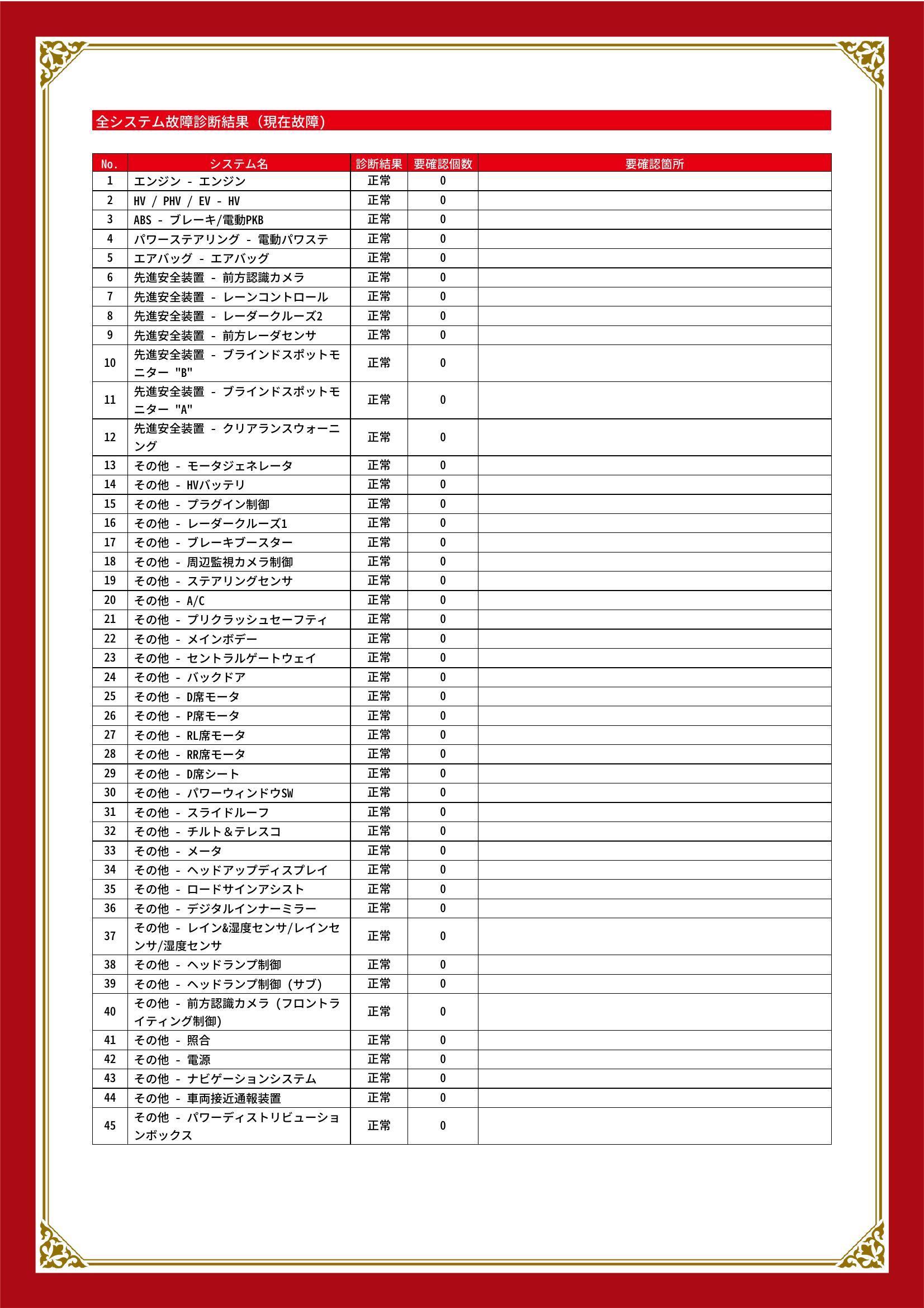 全システム故障診断結果（現在故障）

| No. | システム名 | 診断結果 | 要確認個数 | 要確認箇所 |
|---|---|---|---|---|
| 1 | エンジン - エンジン | 正常 | 0 | |
| 2 | HV / PHV / EV - HV | 正常 | 0 | |
| 3 | ABS - ブレーキ/電動PKB | 正常 | 0 | |
| 4 | パワーステアリング - 電動パワステ | 正常 | 0 | |
| 5 | エアバッグ - エアバッグ | 正常 | 0 | |
| 6 | 先進安全装置 - 前方認識カメラ | 正常 | 0 | |
| 7 | 先進安全装置 - レーンコントロール | 正常 | 0 | |
| 8 | 先進安全装置 - レーダークルーズ2 | 正常 | 0 | |
| 9 | 先進安全装置 - 前方レーダセンサ | 正常 | 0 | |
| 10 | 先進安全装置 - ブラインドスポットモニター "B" | 正常 | 0 | |
| 11 | 先進安全装置 - ブラインドスポットモニター "A" | 正常 | 0 | |
| 12 | 先進安全装置 - クリアランスウォーニング | 正常 | 0 | |
| 13 | その他 - モータジェネレータ | 正常 | 0 | |
| 14 | その他 - HVバッテリ | 正常 | 0 | |
| 15 | その他 - プラグイン制御 | 正常 | 0 | |
| 16 | その他 - レーダークルーズ1 | 正常 | 0 | |
| 17 | その他 - ブレーキブースター | 正常 | 0 | |
| 18 | その他 - 周辺監視カメラ制御 | 正常 | 0 | |
| 19 | その他 - ステアリングセンサ | 正常 | 0 | |
| 20 | その他 - A/C | 正常 | 0 | |
| 21 | その他 - プリクラッシュセーフティ | 正常 | 0 | |
| 22 | その他 - メインボデー | 正常 | 0 | |
| 23 | その他 - セントラルゲートウェイ | 正常 | 0 | |
| 24 | その他 - バックドア | 正常 | 0 | |
| 25 | その他 - D席モータ | 正常 | 0 | |
| 26 | その他 - P席モータ | 正常 | 0 | |
| 27 | その他 - RL席モータ | 正常 | 0 | |
| 28 | その他 - RR席モータ | 正常 | 0 | |
| 29 | その他 - D席シート | 正常 | 0 | |
| 30 | その他 - パワーウィンドウSW | 正常 | 0 | |
| 31 | その他 - スライドルーフ | 正常 | 0 | |
| 32 | その他 - チルト＆テレスコ | 正常 | 0 | |
| 33 | その他 - メータ | 正常 | 0 | |
| 34 | その他 - ヘッドアップディスプレイ | 正常 | 0 | |
| 35 | その他 - ロードサインアシスト | 正常 | 0 | |
| 36 | その他 - デジタルインナーミラー | 正常 | 0 | |
| 37 | その他 - レイン&湿度センサ/レインセンサ/湿度センサ | 正常 | 0 | |
| 38 | その他 - ヘッドランプ制御 | 正常 | 0 | |
| 39 | その他 - ヘッドランプ制御（サブ） | 正常 | 0 | |
| 40 | その他 - 前方認識カメラ（フロントライティング制御） | 正常 | 0 | |
| 41 | その他 - 照合 | 正常 | 0 | |
| 42 | その他 - 電源 | 正常 | 0 | |
| 43 | その他 - ナビゲーションシステム | 正常 | 0 | |
| 44 | その他 - 車両接近通報装置 | 正常 | 0 | |
| 45 | その他 - パワーディストリビューションボックス | 正常 | 0 | |